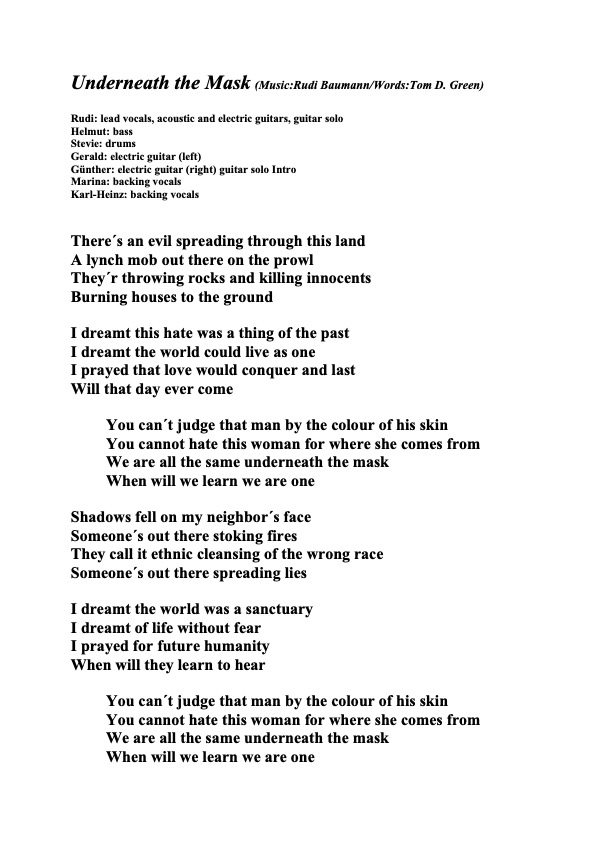 Underneath the Mask (Music:Rudi Baumann/Words:Tom D. Green)

Rudi: lead vocals, acoustic and electric guitars, guitar solo
Helmut: bass
Stevie: drums
Gerald: electric guitar (left)
Günther: electric guitar (right) guitar solo Intro
Marina: backing vocals
Karl-Heinz: backing vocals

There´s an evil spreading through this land
A lynch mob out there on the prowl
They´r throwing rocks and killing innocents
Burning houses to the ground

I dreamt this hate was a thing of the past
I dreamt the world could live as one
I prayed that love would conquer and last
Will that day ever come

You can´t judge that man by the colour of his skin
You cannot hate this woman for where she comes from
We are all the same underneath the mask
When will we learn we are one

Shadows fell on my neighbor´s face
Someone´s out there stoking fires
They call it ethnic cleansing of the wrong race
Someone´s out there spreading lies

I dreamt the world was a sanctuary
I dreamt of life without fear
I prayed for future humanity
When will they learn to hear

You can´t judge that man by the colour of his skin
You cannot hate this woman for where she comes from
We are all the same underneath the mask
When will we learn we are one